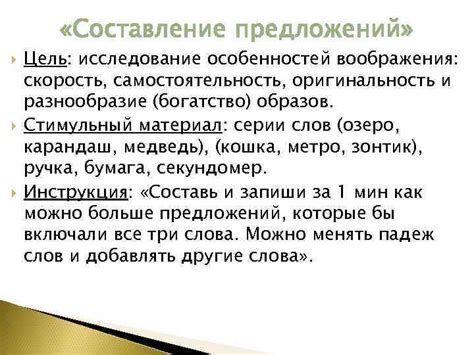 «Составление предложений»

Цель: исследование особенностей воображения: скорость, самостоятельность, оригинальность и разнообразие (богатство) образов.

Стимульный материал: серии слов (озеро, карандаш, медведь), (кошка, метро, зонтик), ручка, бумага, секундомер.

Инструкция: «Составь и запиши за 1 мин как можно больше предложений, которые бы включали все три слова. Можно менять падеж слов и добавлять другие слова».